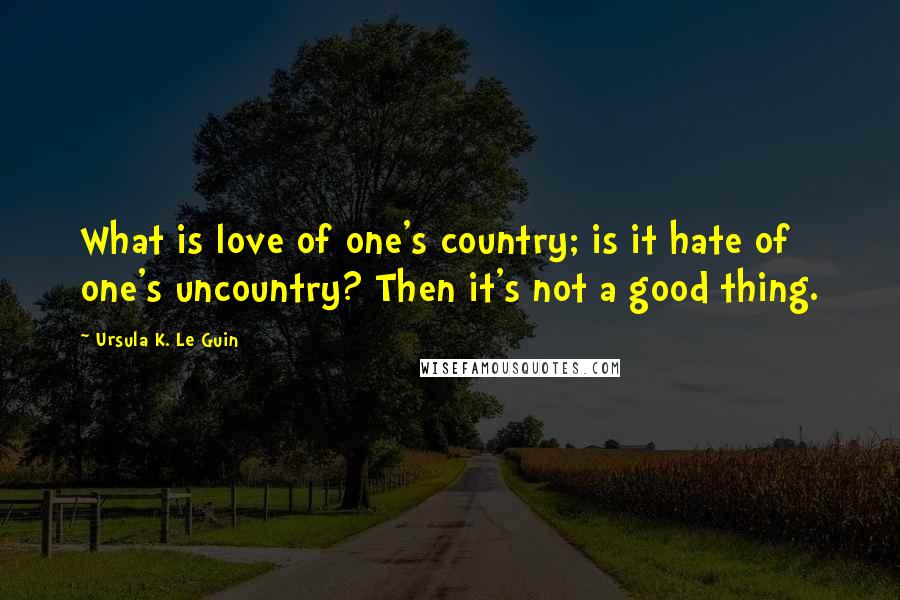 What is love of one's country; is it hate of one's uncountry? Then it's not a good thing.

~ Ursula K. Le Guin

WISEFAMOUSQUOTES.COM